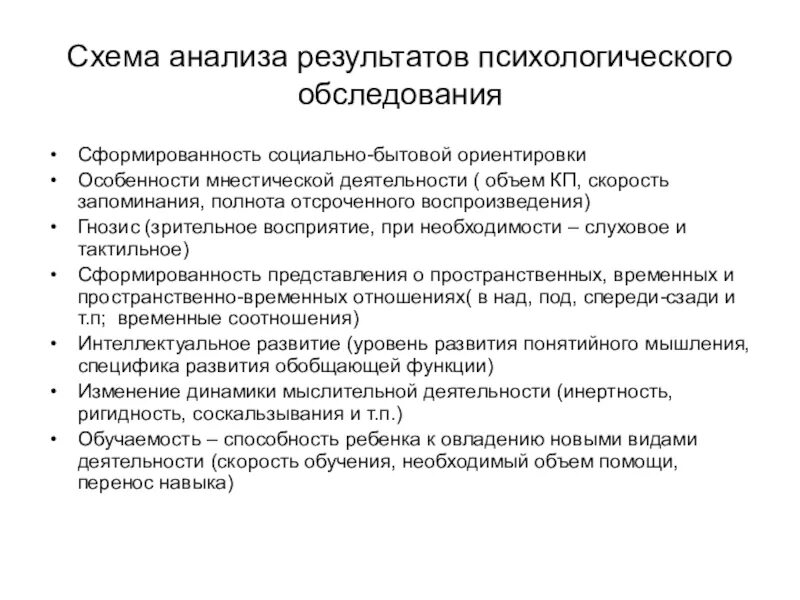 Схема анализа результатов психологического обследования

• Сформированность социально-бытовой ориентировки
• Особенности мнестической деятельности ( объем КП, скорость запоминания, полнота отсроченного воспроизведения)
• Гнозис (зрительное восприятие, при необходимости – слуховое и тактильное)
• Сформированность представления о пространственных, временных и пространственно-временных отношениях( в над, под, спереди-сзади и т.п; временные соотношения)
• Интеллектуальное развитие (уровень развития понятийного мышления, специфика развития обобщающей функции)
• Изменение динамики мыслительной деятельности (инертность, ригидность, соскальзывания и т.п.)
• Обучаемость – способность ребенка к овладению новыми видами деятельности (скорость обучения, необходимый объем помощи, перенос навыка)